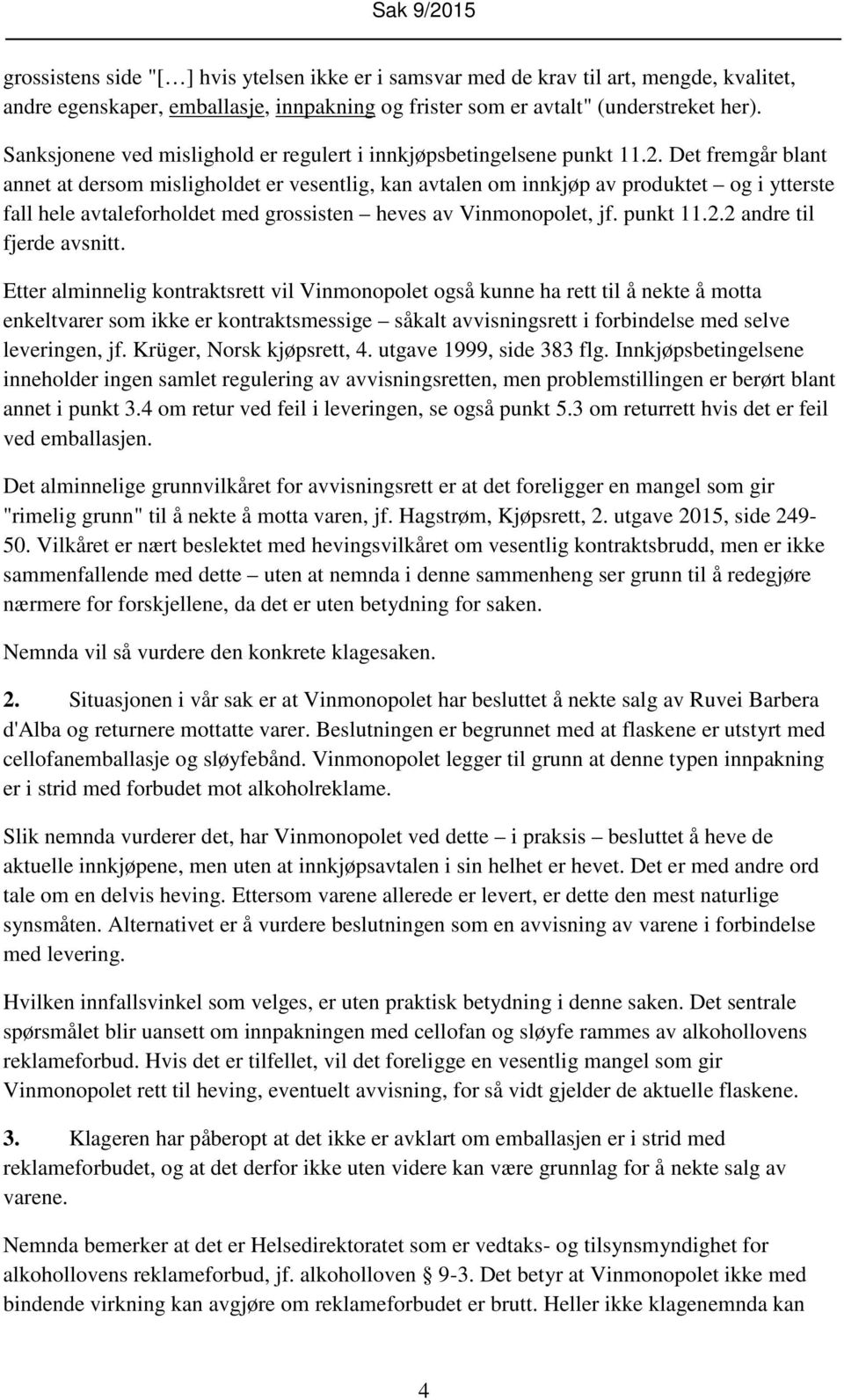 Sak 9/2015

grossistens side "[…] hvis ytelsen ikke er i samsvar med de krav til art, mengde, kvalitet, andre egenskaper, emballasje, innpakning og frister som er avtalt" (understreket her).

Sanksjonene ved mislighold er regulert i innkjøpsbetingelsene punkt 11.2. Det fremgår blant annet at dersom misligholdet er vesentlig, kan avtalen om innkjøp av produktet – og i ytterste fall hele avtaleforholdet med grossisten – heves av Vinmonopolet, jf. punkt 11.2.2 andre til fjerde avsnitt.

Etter alminnelig kontraktsrett vil Vinmonopolet også kunne ha rett til å nekte å motta enkeltvarer som ikke er kontraktsmessige – såkalt avvisningsrett i forbindelse med selve leveringen, jf. Krüger, Norsk kjøpsrett, 4. utgave 1999, side 383 flg. Innkjøpsbetingelsene inneholder ingen samlet regulering av avvisningsretten, men problemstillingen er berørt blant annet i punkt 3.4 om retur ved feil i leveringen, se også punkt 5.3 om returrett hvis det er feil ved emballasjen.

Det alminnelige grunnvilkåret for avvisningsrett er at det foreligger en mangel som gir "rimelig grunn" til å nekte å motta varen, jf. Hagstrøm, Kjøpsrett, 2. utgave 2015, side 249-50. Vilkåret er nært beslektet med hevingsvilkåret om vesentlig kontraktsbrudd, men er ikke sammenfallende med dette – uten at nemnda i denne sammenheng ser grunn til å redegjøre nærmere for forskjellene, da det er uten betydning for saken.

Nemnda vil så vurdere den konkrete klagesaken.

2. Situasjonen i vår sak er at Vinmonopolet har besluttet å nekte salg av Ruvei Barbera d'Alba og returnere mottatte varer. Beslutningen er begrunnet med at flaskene er utstyrt med cellofanemballasje og sløyfebånd. Vinmonopolet legger til grunn at denne typen innpakning er i strid med forbudet mot alkoholreklame.

Slik nemnda vurderer det, har Vinmonopolet ved dette – i praksis – besluttet å heve de aktuelle innkjøpene, men uten at innkjøpsavtalen i sin helhet er hevet. Det er med andre ord tale om en delvis heving. Ettersom varene allerede er levert, er dette den mest naturlige synsmåten. Alternativet er å vurdere beslutningen som en avvisning av varene i forbindelse med levering.

Hvilken innfallsvinkel som velges, er uten praktisk betydning i denne saken. Det sentrale spørsmålet blir uansett om innpakningen med cellofan og sløyfe rammes av alkohollovens reklameforbud. Hvis det er tilfellet, vil det foreligge en vesentlig mangel som gir Vinmonopolet rett til heving, eventuelt avvisning, for så vidt gjelder de aktuelle flaskene.

3. Klageren har påberopt at det ikke er avklart om emballasjen er i strid med reklameforbudet, og at det derfor ikke uten videre kan være grunnlag for å nekte salg av varene.

Nemnda bemerker at det er Helsedirektoratet som er vedtaks- og tilsynsmyndighet for alkohollovens reklameforbud, jf. alkoholloven § 9-3. Det betyr at Vinmonopolet ikke med bindende virkning kan avgjøre om reklameforbudet er brutt. Heller ikke klagenemnda kan

4